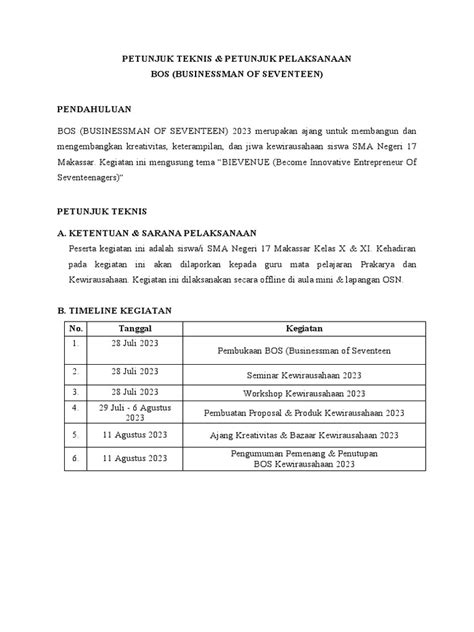 PETUNJUK TEKNIS & PETUNJUK PELAKSANAAN
BOS (BUSINESSMAN OF SEVENTEEN)

PENDAHULUAN

BOS (BUSINESSMAN OF SEVENTEEN) 2023 merupakan ajang untuk membangun dan mengembangkan kreativitas, keterampilan, dan jiwa kewirausahaan siswa SMA Negeri 17 Makassar. Kegiatan ini mengusung tema "BIEVENUE (Become Innovative Entrepreneur Of Seventeenagers)"

PETUNJUK TEKNIS

A. KETENTUAN & SARANA PELAKSANAAN

Peserta kegiatan ini adalah siswa/i SMA Negeri 17 Makassar Kelas X & XI. Kehadiran pada kegiatan ini akan dilaporkan kepada guru mata pelajaran Prakarya dan Kewirausahaan. Kegiatan ini dilaksanakan secara offline di aula mini & lapangan OSN.

B. TIMELINE KEGIATAN

| No. | Tanggal | Kegiatan |
|---|---|---|
| 1. | 28 Juli 2023 | Pembukaan BOS (Businessman of Seventeen |
| 2. | 28 Juli 2023 | Seminar Kewirausahaan 2023 |
| 3. | 28 Juli 2023 | Workshop Kewirausahaan 2023 |
| 4. | 29 Juli - 6 Agustus 2023 | Pembuatan Proposal & Produk Kewirausahaan 2023 |
| 5. | 11 Agustus 2023 | Ajang Kreativitas & Bazaar Kewirausahaan 2023 |
| 6. | 11 Agustus 2023 | Pengumuman Pemenang & Penutupan BOS Kewirausahaan 2023 |